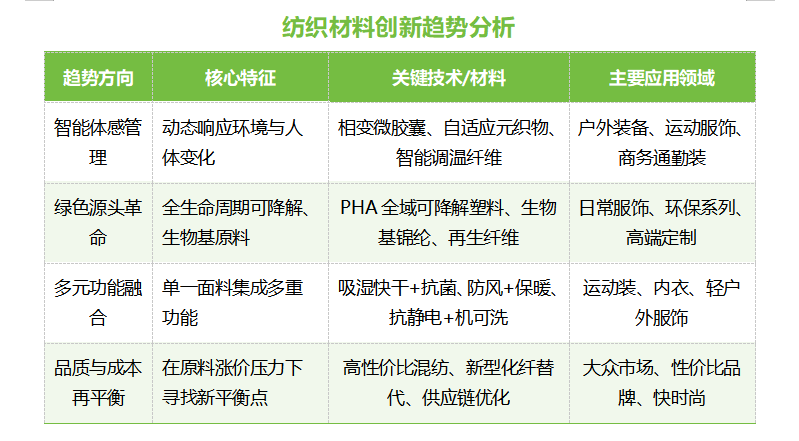 纺织材料创新趋势分析

| 趋势方向 | 核心特征 | 关键技术/材料 | 主要应用领域 |
|---|---|---|---|
| 智能体感管理 | 动态响应环境与人体变化 | 相变微胶囊、自适应元织物、智能调温纤维 | 户外装备、运动服饰、商务通勤装 |
| 绿色源头革命 | 全生命周期可降解、生物基原料 | PHA全域可降解塑料、生物基锦纶、再生纤维 | 日常服饰、环保系列、高端定制 |
| 多元功能融合 | 单一面料集成多重功能 | 吸湿快干+抗菌、防风+保暖、抗静电+机可洗 | 运动装、内衣、轻户外服饰 |
| 品质与成本再平衡 | 在原料涨价压力下寻找新平衡点 | 高性价比混纺、新型化纤替代、供应链优化 | 大众市场、性价比品牌、快时尚 |